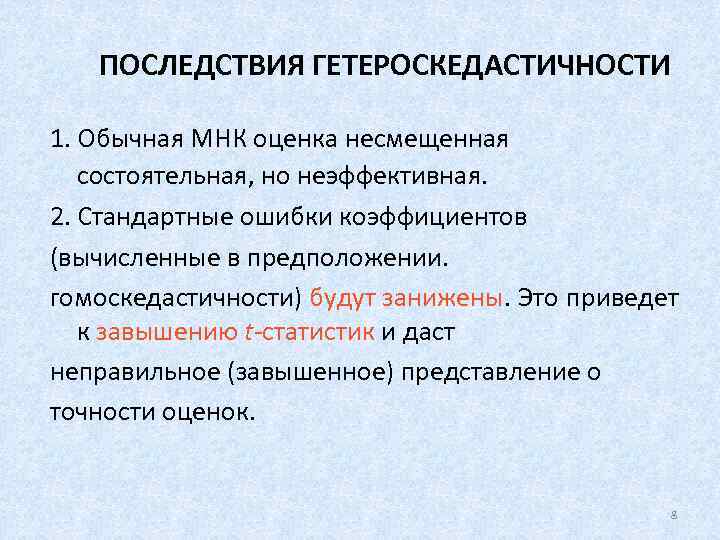 ПОСЛЕДСТВИЯ ГЕТЕРОСКЕДАСТИЧНОСТИ

1. Обычная МНК оценка несмещенная состоятельная, но неэффективная.

2. Стандартные ошибки коэффициентов (вычисленные в предположении. гомоскедастичности) будут занижены. Это приведет к завышению $t$-статистик и даст неправильное (завышенное) представление о точности оценок.

8